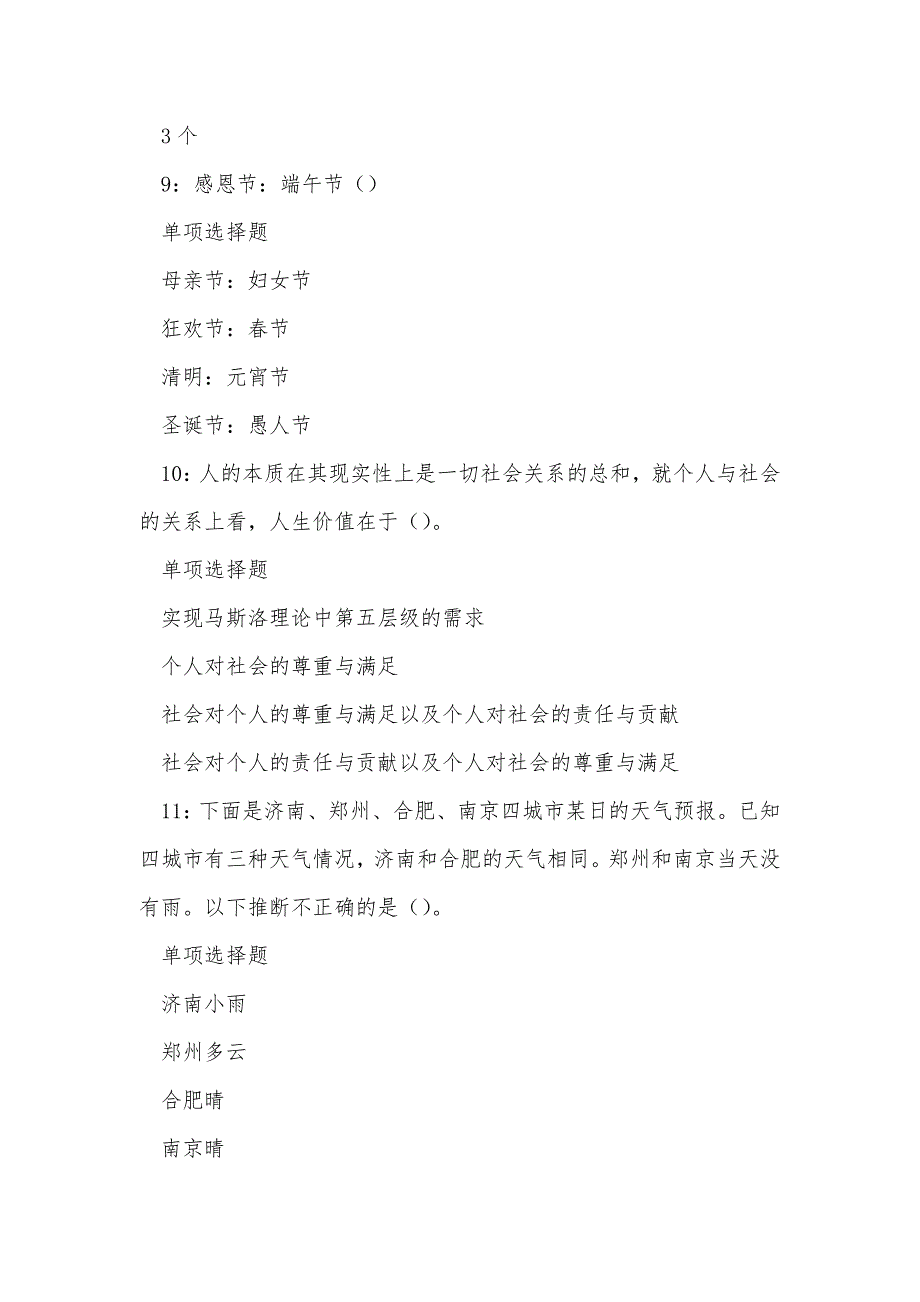 3 个

9：感恩节：端午节（）

单项选择题

母亲节：妇女节

狂欢节：春节

清明：元宵节

圣诞节：愚人节

10：人的本质在其现实性上是一切社会关系的总和，就个人与社会的关系上看，人生价值在于（）。

单项选择题

实现马斯洛理论中第五层级的需求

个人对社会的尊重与满足

社会对个人的尊重与满足以及个人对社会的责任与贡献

社会对个人的责任与贡献以及个人对社会的尊重与满足

11：下面是济南、郑州、合肥、南京四城市某日的天气预报。已知四城市有三种天气情况，济南和合肥的天气相同。郑州和南京当天没有雨。以下推断不正确的是（）。

单项选择题

济南小雨

郑州多云

合肥晴

南京晴